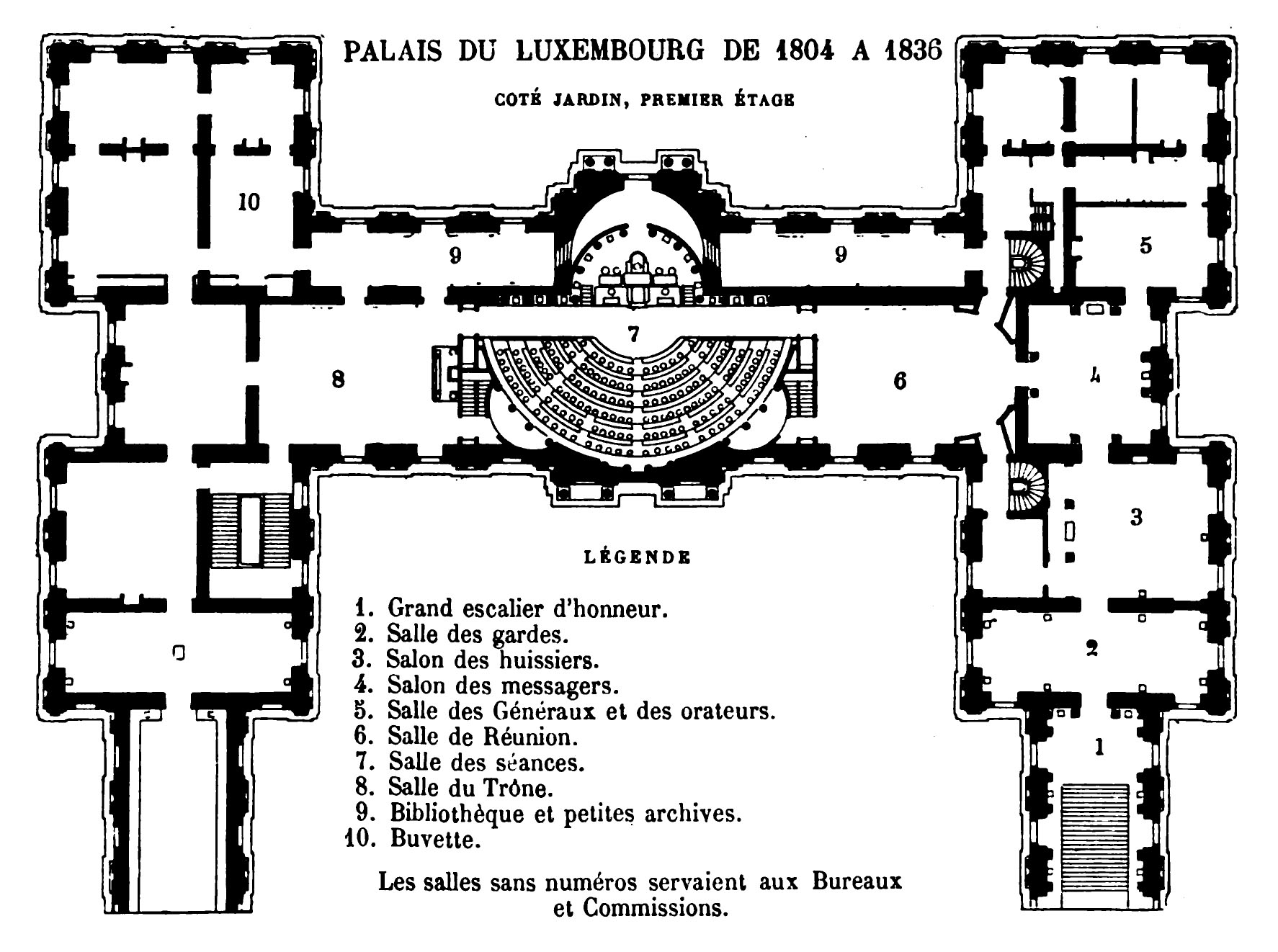 PALAIS DU LUXEMBOURG DE 1804 A 1836

COTÉ JARDIN, PREMIER ÉTAGE

10

9

9

5

7

8

6

4

3

2

1

LÉGENDE

1. Grand escalier d'honneur.
2. Salle des gardes.
3. Salon des huissiers.
4. Salon des messagers.
5. Salle des Généraux et des orateurs.
6. Salle de Réunion.
7. Salle des séances.
8. Salle du Trône.
9. Bibliothèque et petites archives.
10. Buvette.

Les salles sans numéros servaient aux Bureaux et Commissions.